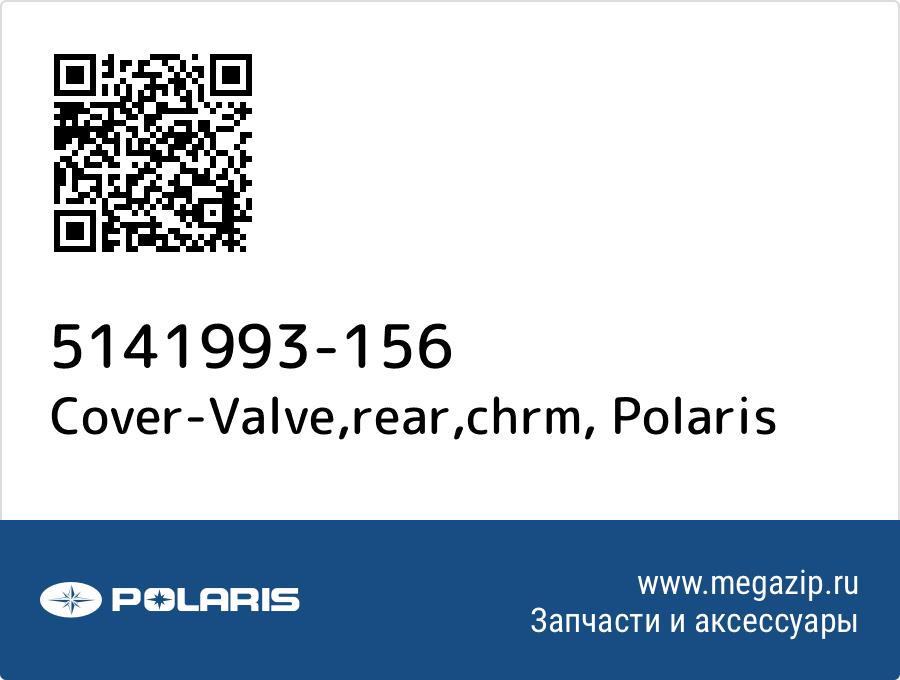 5141993-156
Cover-Valve,rear,chrm, Polaris

POLARIS

www.megazip.ru
Запчасти и аксессуары